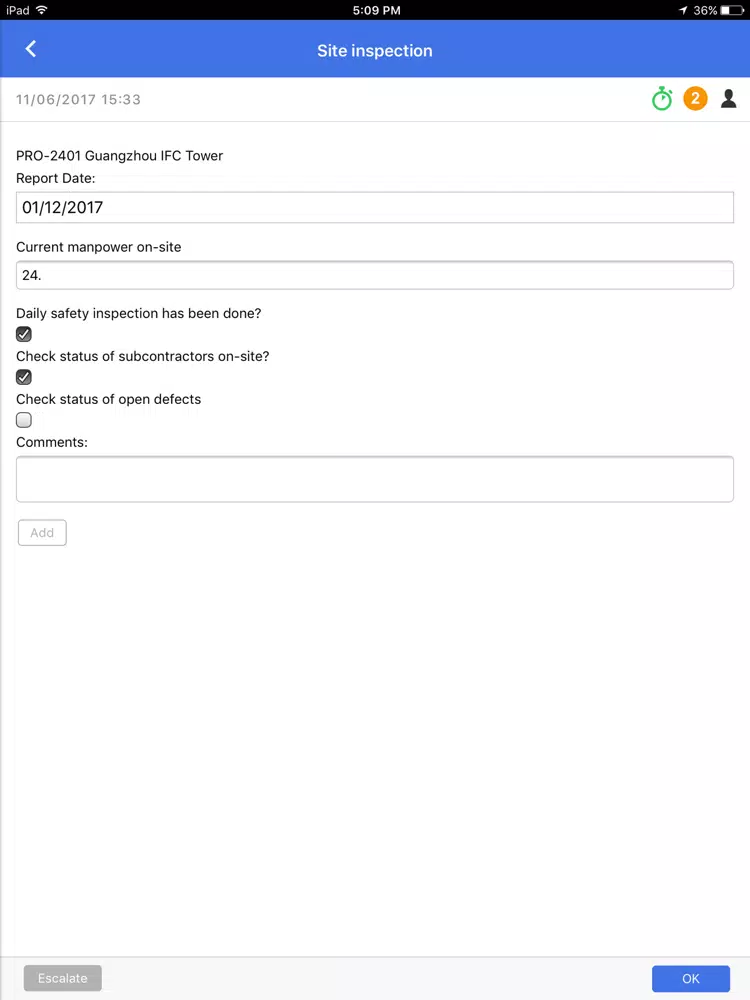 iPad 5:09 PM 36%

Site inspection

11/06/2017 15:33 2

PRO-2401 Guangzhou IFC Tower
Report Date:
01/12/2017

Current manpower on-site
24.

Daily safety inspection has been done?

Check status of subcontractors on-site?

Check status of open defects

Comments:

Add

Escalate

OK